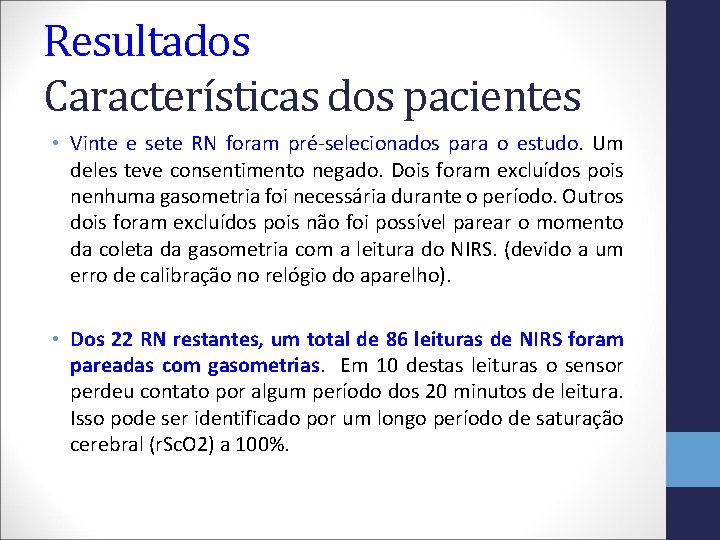 Resultados
Características dos pacientes

• Vinte e sete RN foram pré-selecionados para o estudo. Um deles teve consentimento negado. Dois foram excluídos pois nenhuma gasometria foi necessária durante o período. Outros dois foram excluídos pois não foi possível parear o momento da coleta da gasometria com a leitura do NIRS. (devido a um erro de calibração no relógio do aparelho).

• Dos 22 RN restantes, um total de 86 leituras de NIRS foram pareadas com gasometrias. Em 10 destas leituras o sensor perdeu contato por algum período dos 20 minutos de leitura. Isso pode ser identificado por um longo período de saturação cerebral (rScO2) a 100%.